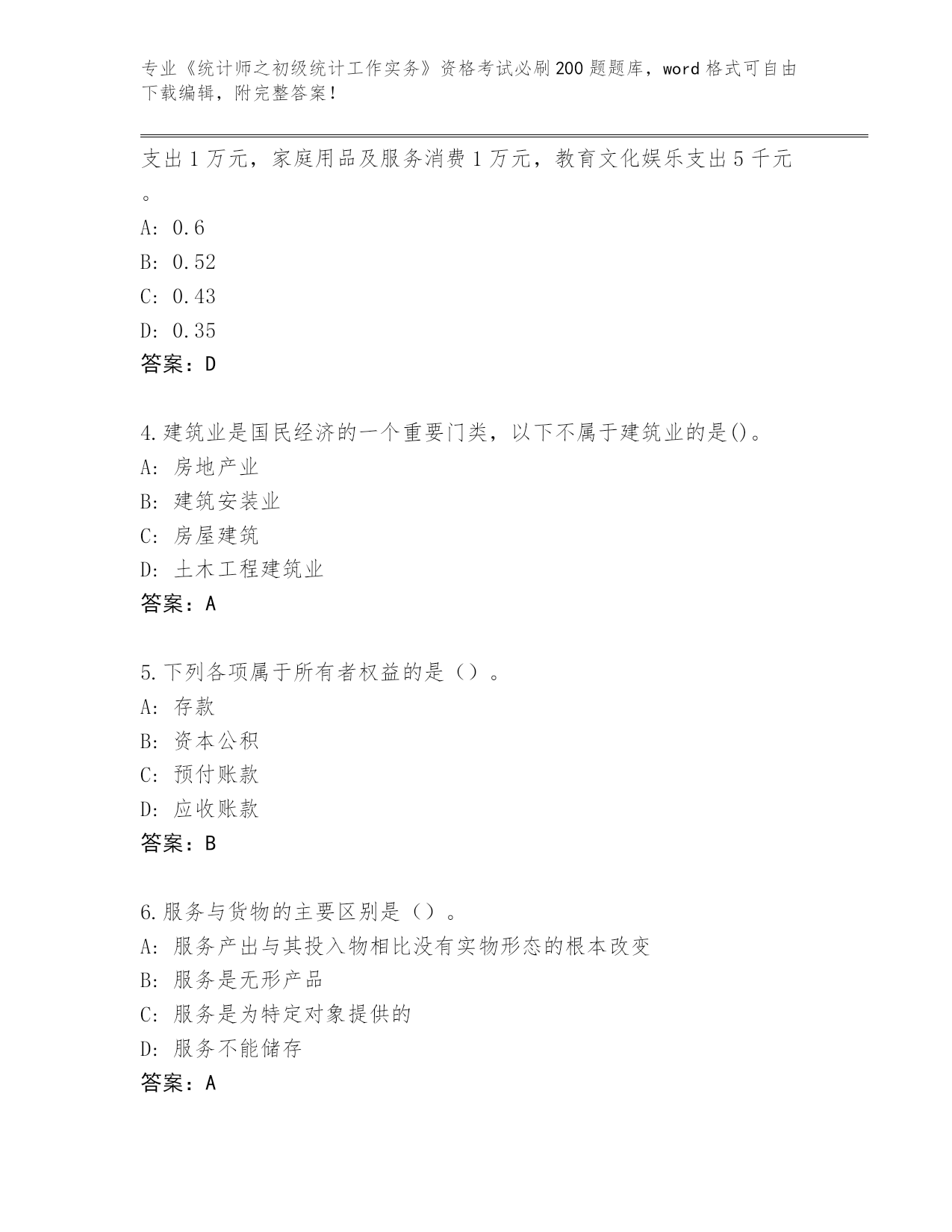 专业《统计师之初级统计工作实务》资格考试必刷200题题库，word格式可自由下载编辑，附完整答案！

支出1万元，家庭用品及服务消费1万元，教育文化娱乐支出5千元。

A: 0.6
B: 0.52
C: 0.43
D: 0.35
答案：D

4.建筑业是国民经济的一个重要门类，以下不属于建筑业的是()。
A: 房地产业
B: 建筑安装业
C: 房屋建筑
D: 土木工程建筑业
答案：A

5.下列各项属于所有者权益的是（）。
A: 存款
B: 资本公积
C: 预付账款
D: 应收账款
答案：B

6.服务与货物的主要区别是（）。
A: 服务产出与其投入物相比没有实物形态的根本改变
B: 服务是无形产品
C: 服务是为特定对象提供的
D: 服务不能储存
答案：A